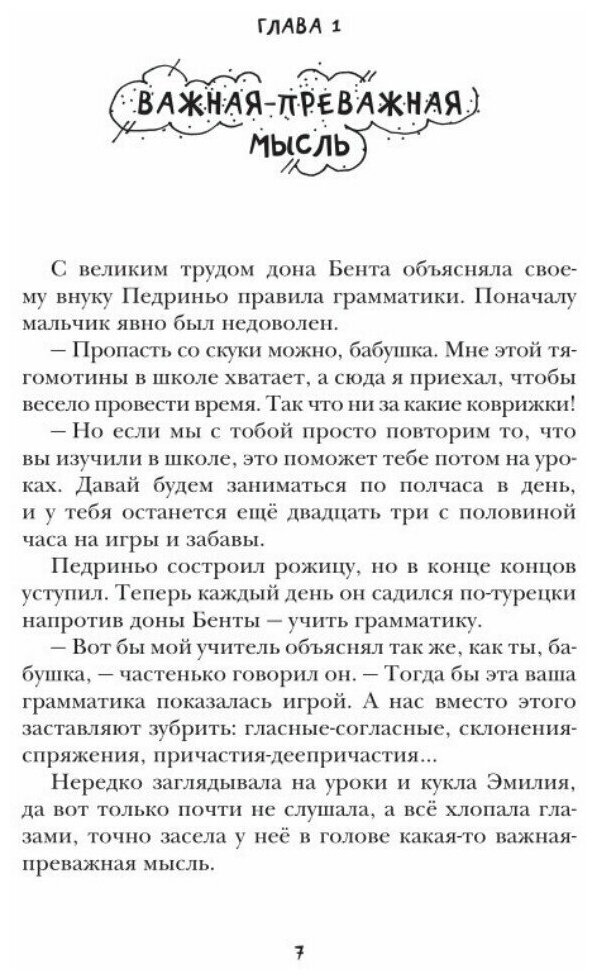 ГЛАВА 1

ВАЖНАЯ-ПРЕВАЖНАЯ МЫСЛЬ

С великим трудом дона Бента объясняла своему внуку Педриньо правила грамматики. Поначалу мальчик явно был недоволен.

— Пропасть со скуки можно, бабушка. Мне этой тягомотины в школе хватает, а сюда я приехал, чтобы весело провести время. Так что ни за какие коврижки!

— Но если мы с тобой просто повторим то, что вы изучили в школе, это поможет тебе потом на уроках. Давай будем заниматься по полчаса в день, и у тебя останется ещё двадцать три с половиной часа на игры и забавы.

Педриньо состроил рожицу, но в конце концов уступил. Теперь каждый день он садился по-турецки напротив доны Бенты — учить грамматику.

— Вот бы мой учитель объяснял так же, как ты, бабушка, — частенько говорил он. — Тогда бы эта ваша грамматика показалась игрой. А нас вместо этого заставляют зубрить: гласные-согласные, склонения-спряжения, причастия-деепричастия...

Нередко заглядывала на уроки и кукла Эмилия, да вот только почти не слушала, а всё хлопала глазами, точно засела у неё в голове какая-то важная-преважная мысль.

7